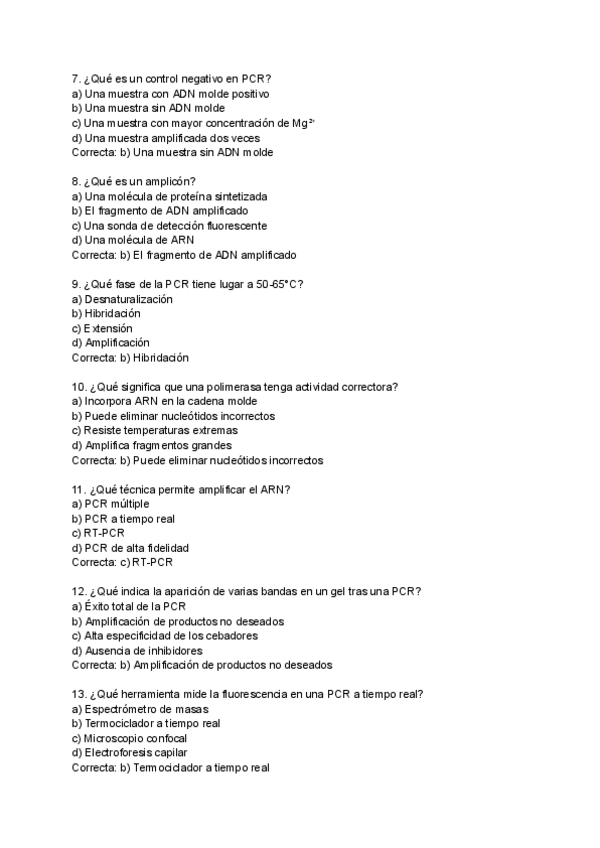 7. ¿Qué es un control negativo en PCR?
a) Una muestra con ADN molde positivo
b) Una muestra sin ADN molde
c) Una muestra con mayor concentración de $Mg^{2+}$
d) Una muestra amplificada dos veces
Correcta: b) Una muestra sin ADN molde

8. ¿Qué es un amplicón?
a) Una molécula de proteína sintetizada
b) El fragmento de ADN amplificado
c) Una sonda de detección fluorescente
d) Una molécula de ARN
Correcta: b) El fragmento de ADN amplificado

9. ¿Qué fase de la PCR tiene lugar a 50-65°C?
a) Desnaturalización
b) Hibridación
c) Extensión
d) Amplificación
Correcta: b) Hibridación

10. ¿Qué significa que una polimerasa tenga actividad correctora?
a) Incorpora ARN en la cadena molde
b) Puede eliminar nucleótidos incorrectos
c) Resiste temperaturas extremas
d) Amplifica fragmentos grandes
Correcta: b) Puede eliminar nucleótidos incorrectos

11. ¿Qué técnica permite amplificar el ARN?
a) PCR múltiple
b) PCR a tiempo real
c) RT-PCR
d) PCR de alta fidelidad
Correcta: c) RT-PCR

12. ¿Qué indica la aparición de varias bandas en un gel tras una PCR?
a) Éxito total de la PCR
b) Amplificación de productos no deseados
c) Alta especificidad de los cebadores
d) Ausencia de inhibidores
Correcta: b) Amplificación de productos no deseados

13. ¿Qué herramienta mide la fluorescencia en una PCR a tiempo real?
a) Espectrómetro de masas
b) Termociclador a tiempo real
c) Microscopio confocal
d) Electroforesis capilar
Correcta: b) Termociclador a tiempo real